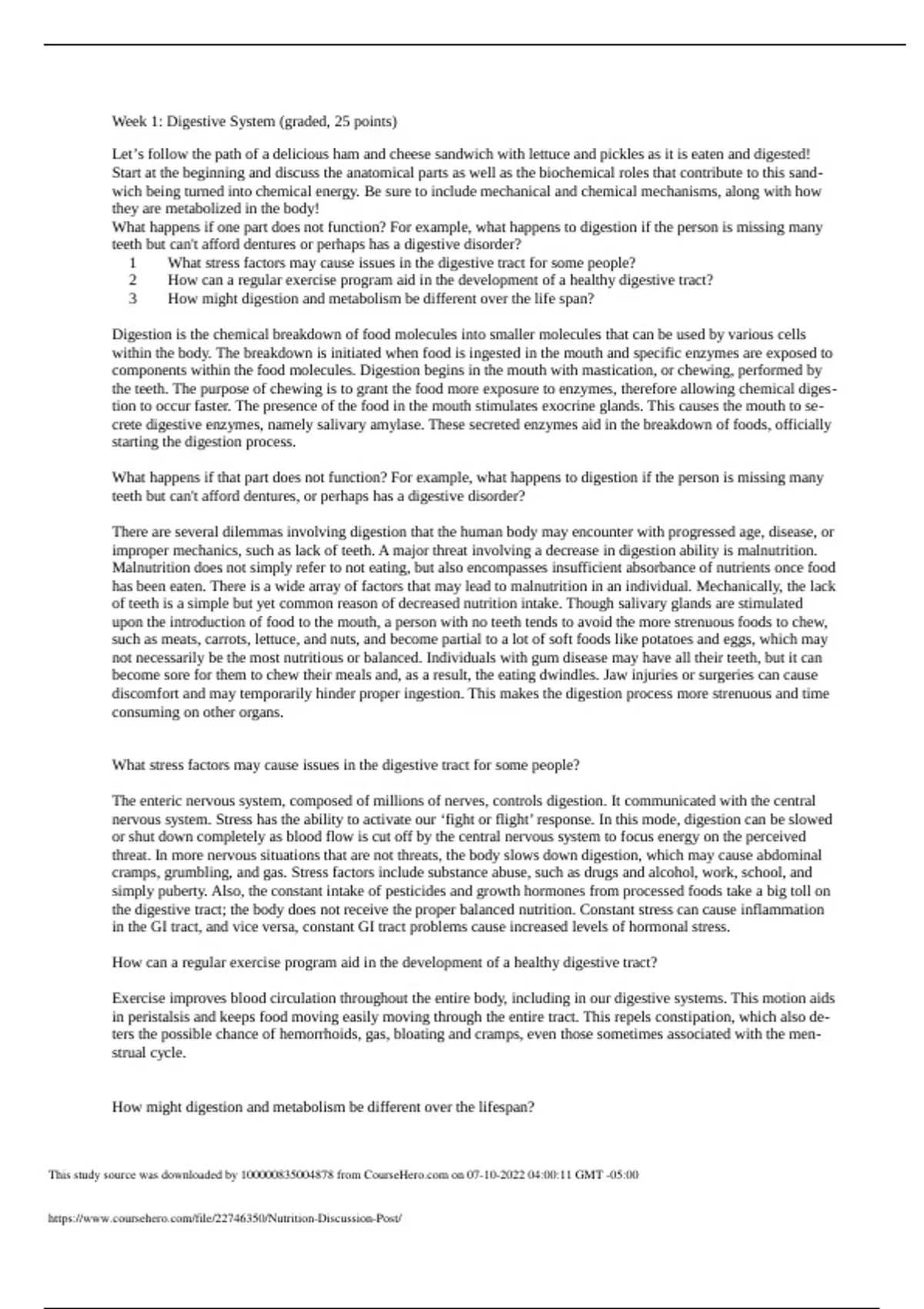 Week 1: Digestive System (graded, 25 points)

Let's follow the path of a delicious ham and cheese sandwich with lettuce and pickles as it is eaten and digested! Start at the beginning and discuss the anatomical parts as well as the biochemical roles that contribute to this sandwich being turned into chemical energy. Be sure to include mechanical and chemical mechanisms, along with how they are metabolized in the body!
What happens if one part does not function? For example, what happens to digestion if the person is missing many teeth but can't afford dentures or perhaps has a digestive disorder?
1 What stress factors may cause issues in the digestive tract for some people?
2 How can a regular exercise program aid in the development of a healthy digestive tract?
3 How might digestion and metabolism be different over the life span?

Digestion is the chemical breakdown of food molecules into smaller molecules that can be used by various cells within the body. The breakdown is initiated when food is ingested in the mouth and specific enzymes are exposed to components within the food molecules. Digestion begins in the mouth with mastication, or chewing, performed by the teeth. The purpose of chewing is to grant the food more exposure to enzymes, therefore allowing chemical digestion to occur faster. The presence of the food in the mouth stimulates exocrine glands. This causes the mouth to secrete digestive enzymes, namely salivary amylase. These secreted enzymes aid in the breakdown of foods, officially starting the digestion process.

What happens if that part does not function? For example, what happens to digestion if the person is missing many teeth but can't afford dentures, or perhaps has a digestive disorder?

There are several dilemmas involving digestion that the human body may encounter with progressed age, disease, or improper mechanics, such as lack of teeth. A major threat involving a decrease in digestion ability is malnutrition. Malnutrition does not simply refer to not eating, but also encompasses insufficient absorbance of nutrients once food has been eaten. There is a wide array of factors that may lead to malnutrition in an individual. Mechanically, the lack of teeth is a simple but yet common reason of decreased nutrition intake. Though salivary glands are stimulated upon the introduction of food to the mouth, a person with no teeth tends to avoid the more strenuous foods to chew, such as meats, carrots, lettuce, and nuts, and become partial to a lot of soft foods like potatoes and eggs, which may not necessarily be the most nutritious or balanced. Individuals with gum disease may have all their teeth, but it can become sore for them to chew their meals and, as a result, the eating dwindles. Jaw injuries or surgeries can cause discomfort and may temporarily hinder proper ingestion. This makes the digestion process more strenuous and time consuming on other organs.

What stress factors may cause issues in the digestive tract for some people?

The enteric nervous system, composed of millions of nerves, controls digestion. It communicated with the central nervous system. Stress has the ability to activate our 'fight or flight' response. In this mode, digestion can be slowed or shut down completely as blood flow is cut off by the central nervous system to focus energy on the perceived threat. In more nervous situations that are not threats, the body slows down digestion, which may cause abdominal cramps, grumbling, and gas. Stress factors include substance abuse, such as drugs and alcohol, work, school, and simply puberty. Also, the constant intake of pesticides and growth hormones from processed foods take a big toll on the digestive tract; the body does not receive the proper balanced nutrition. Constant stress can cause inflammation in the GI tract, and vice versa, constant GI tract problems cause increased levels of hormonal stress.

How can a regular exercise program aid in the development of a healthy digestive tract?

Exercise improves blood circulation throughout the entire body, including in our digestive systems. This motion aids in peristalsis and keeps food moving easily moving through the entire tract. This repels constipation, which also deters the possible chance of hemorrhoids, gas, bloating and cramps, even those sometimes associated with the menstrual cycle.

How might digestion and metabolism be different over the lifespan?

This study source was downloaded by 100000835004878 from CourseHero.com on 07-10-2022 04:00:11 GMT -05:00

https://www.coursehero.com/file/22746350/Nutrition-Discussion-Post/